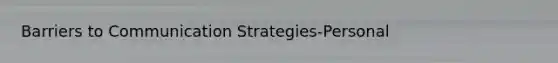 Barriers to Communication Strategies-Personal